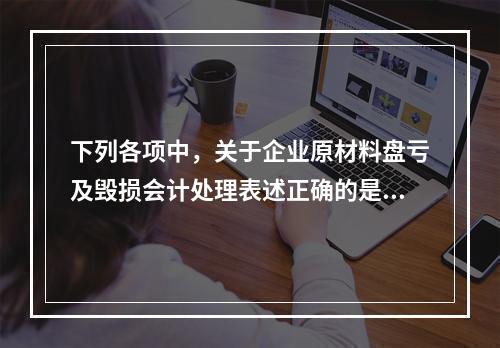 下列各项中，关于企业原材料盘亏及毁损会计处理表述正确的是...